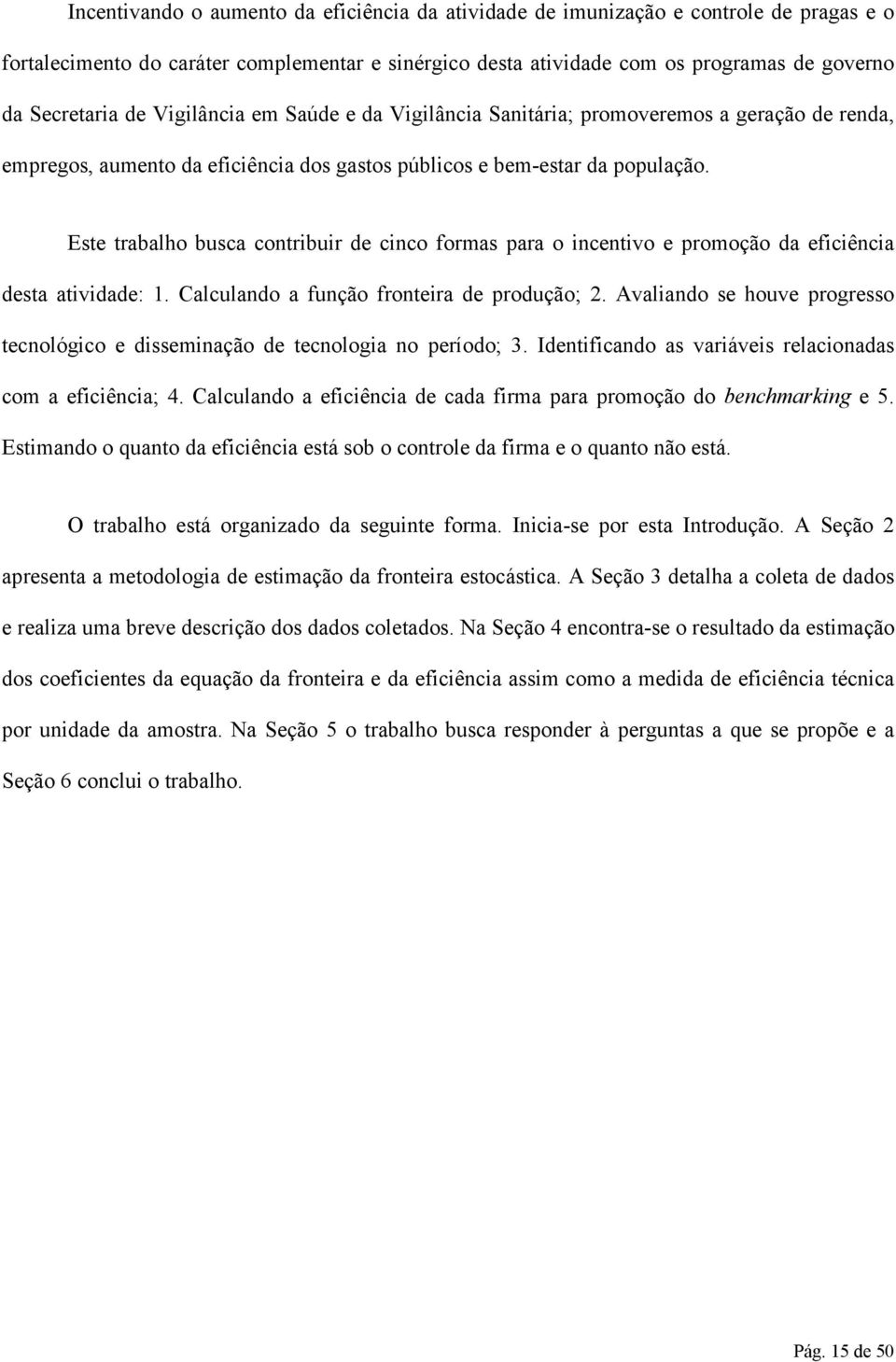 Incentivando o aumento da eficiência da atividade de imunização e controle de pragas e o fortalecimento do caráter complementar e sinérgico desta atividade com os programas de governo da Secretaria de Vigilância em Saúde e da Vigilância Sanitária; promoveremos a geração de renda, empregos, aumento da eficiência dos gastos públicos e bem-estar da população.

Este trabalho busca contribuir de cinco formas para o incentivo e promoção da eficiência desta atividade: 1. Calculando a função fronteira de produção; 2. Avaliando se houve progresso tecnológico e disseminação de tecnologia no período; 3. Identificando as variáveis relacionadas com a eficiência; 4. Calculando a eficiência de cada firma para promoção do benchmarking e 5. Estimando o quanto da eficiência está sob o controle da firma e o quanto não está.

O trabalho está organizado da seguinte forma. Inicia-se por esta Introdução. A Seção 2 apresenta a metodologia de estimação da fronteira estocástica. A Seção 3 detalha a coleta de dados e realiza uma breve descrição dos dados coletados. Na Seção 4 encontra-se o resultado da estimação dos coeficientes da equação da fronteira e da eficiência assim como a medida de eficiência técnica por unidade da amostra. Na Seção 5 o trabalho busca responder à perguntas a que se propõe e a Seção 6 conclui o trabalho.

Pág. 15 de 50